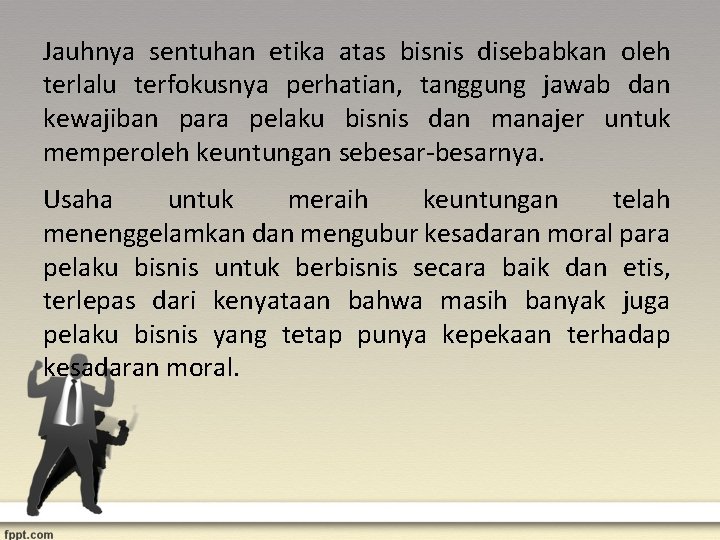 Jauhnya sentuhan etika atas bisnis disebabkan oleh terlalu terfokusnya perhatian, tanggung jawab dan kewajiban para pelaku bisnis dan manajer untuk memperoleh keuntungan sebesar-besarnya.

Usaha untuk meraih keuntungan telah menenggelamkan dan mengubur kesadaran moral para pelaku bisnis untuk berbisnis secara baik dan etis, terlepas dari kenyataan bahwa masih banyak juga pelaku bisnis yang tetap punya kepekaan terhadap kesadaran moral.

fppt.com